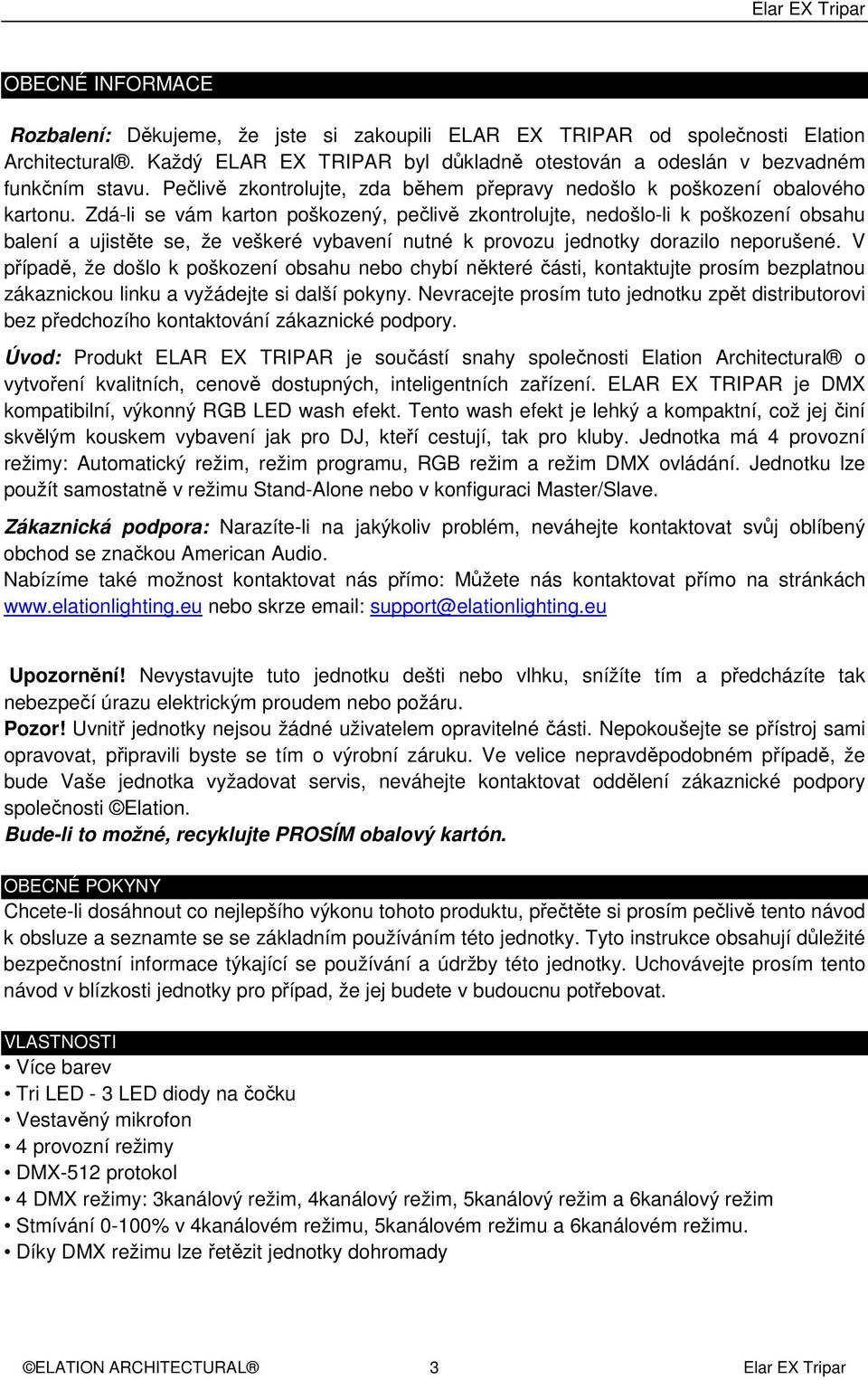 Elar EX Tripar

OBECNÉ INFORMACE

Rozbalení: Děkujeme, že jste si zakoupili ELAR EX TRIPAR od společnosti Elation Architectural®. Každý ELAR EX TRIPAR byl důkladně otestován a odeslán v bezvadném funkčním stavu. Pečlivě zkontrolujte, zda během přepravy nedošlo k poškození obalového kartonu. Zdá-li se vám karton poškozený, pečlivě zkontrolujte, nedošlo-li k poškození obsahu balení a ujistěte se, že veškeré vybavení nutné k provozu jednotky dorazilo neporušené. V případě, že došlo k poškození obsahu nebo chybí některé části, kontaktujte prosím bezplatnou zákaznickou linku a vyžádejte si další pokyny. Nevracejte prosím tuto jednotku zpět distributorovi bez předchozího kontaktování zákaznické podpory.

Úvod: Produkt ELAR EX TRIPAR je součástí snahy společnosti Elation Architectural® o vytvoření kvalitních, cenově dostupných, inteligentních zařízení. ELAR EX TRIPAR je DMX kompatibilní, výkonný RGB LED wash efekt. Tento wash efekt je lehký a kompaktní, což jej činí skvělým kouskem vybavení jak pro DJ, kteří cestují, tak pro kluby. Jednotka má 4 provozní režimy: Automatický režim, režim programu, RGB režim a režim DMX ovládání. Jednotku lze použít samostatně v režimu Stand-Alone nebo v konfiguraci Master/Slave.

Zákaznická podpora: Narazíte-li na jakýkoliv problém, neváhejte kontaktovat svůj oblíbený obchod se značkou American Audio.
Nabízíme také možnost kontaktovat nás přímo: Můžete nás kontaktovat přímo na stránkách www.elationlighting.eu nebo skrze email: support@elationlighting.eu

Upozornění! Nevystavujte tuto jednotku dešti nebo vlhku, snížíte tím a předcházíte tak nebezpečí úrazu elektrickým proudem nebo požáru.
Pozor! Uvnitř jednotky nejsou žádné uživatelem opravitelné části. Nepokoušejte se přístroj sami opravovat, připravili byste se tím o výrobní záruku. Ve velice nepravděpodobném případě, že bude Vaše jednotka vyžadovat servis, neváhejte kontaktovat oddělení zákaznické podpory společnosti ©Elation.
Bude-li to možné, recyklujte PROSÍM obalový kartón.

OBECNÉ POKYNY
Chcete-li dosáhnout co nejlepšího výkonu tohoto produktu, přečtěte si prosím pečlivě tento návod k obsluze a seznamte se se základním používáním této jednotky. Tyto instrukce obsahují důležité bezpečnostní informace týkající se používání a údržby této jednotky. Uchovávejte prosím tento návod v blízkosti jednotky pro případ, že jej budete v budoucnu potřebovat.

VLASTNOSTI
• Více barev
• Tri LED - 3 LED diody na čočku
• Vestavěný mikrofon
• 4 provozní režimy
• DMX-512 protokol
• 4 DMX režimy: 3kanálový režim, 4kanálový režim, 5kanálový režim a 6kanálový režim
• Stmívání 0-100% v 4kanálovém režimu, 5kanálovém režimu a 6kanálovém režimu.
• Díky DMX režimu lze řetězit jednotky dohromady

©ELATION ARCHITECTURAL® 3 Elar EX Tripar